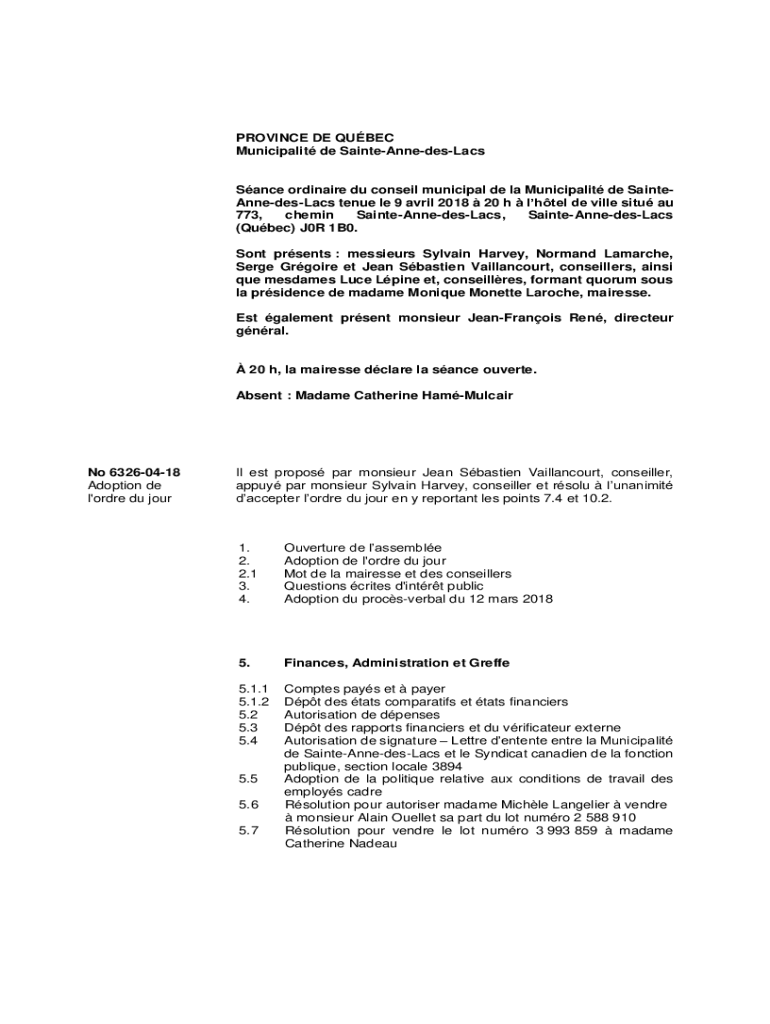 PROVINCE DE QUÉBEC
Municipalité de Sainte-Anne-des-Lacs

Séance ordinaire du conseil municipal de la Municipalité de Sainte-Anne-des-Lacs tenue le 9 avril 2018 à 20 h à l'hôtel de ville situé au 773, chemin Sainte-Anne-des-Lacs, Sainte-Anne-des-Lacs (Québec) J0R 1B0.

Sont présents : messieurs Sylvain Harvey, Normand Lamarche, Serge Grégoire et Jean Sébastien Vaillancourt, conseillers, ainsi que mesdames Luce Lépine et, conseillères, formant quorum sous la présidence de madame Monique Monette Laroche, mairesse.

Est également présent monsieur Jean-François René, directeur général.

À 20 h, la mairesse déclare la séance ouverte.

Absent : Madame Catherine Hamé-Mulcair

No 6326-04-18
Adoption de l'ordre du jour

Il est proposé par monsieur Jean Sébastien Vaillancourt, conseiller, appuyé par monsieur Sylvain Harvey, conseiller et résolu à l'unanimité d'accepter l'ordre du jour en y reportant les points 7.4 et 10.2.

1. Ouverture de l'assemblée
2. Adoption de l'ordre du jour
2.1 Mot de la mairesse et des conseillers
3. Questions écrites d'intérêt public
4. Adoption du procès-verbal du 12 mars 2018

5. Finances, Administration et Greffe

5.1.1 Comptes payés et à payer
5.1.2 Dépôt des états comparatifs et états financiers
5.2 Autorisation de dépenses
5.3 Dépôt des rapports financiers et du vérificateur externe
5.4 Autorisation de signature – Lettre d'entente entre la Municipalité de Sainte-Anne-des-Lacs et le Syndicat canadien de la fonction publique, section locale 3894
5.5 Adoption de la politique relative aux conditions de travail des employés cadre
5.6 Résolution pour autoriser madame Michèle Langelier à vendre à monsieur Alain Ouellet sa part du lot numéro 2 588 910
5.7 Résolution pour vendre le lot numéro 3 993 859 à madame Catherine Nadeau